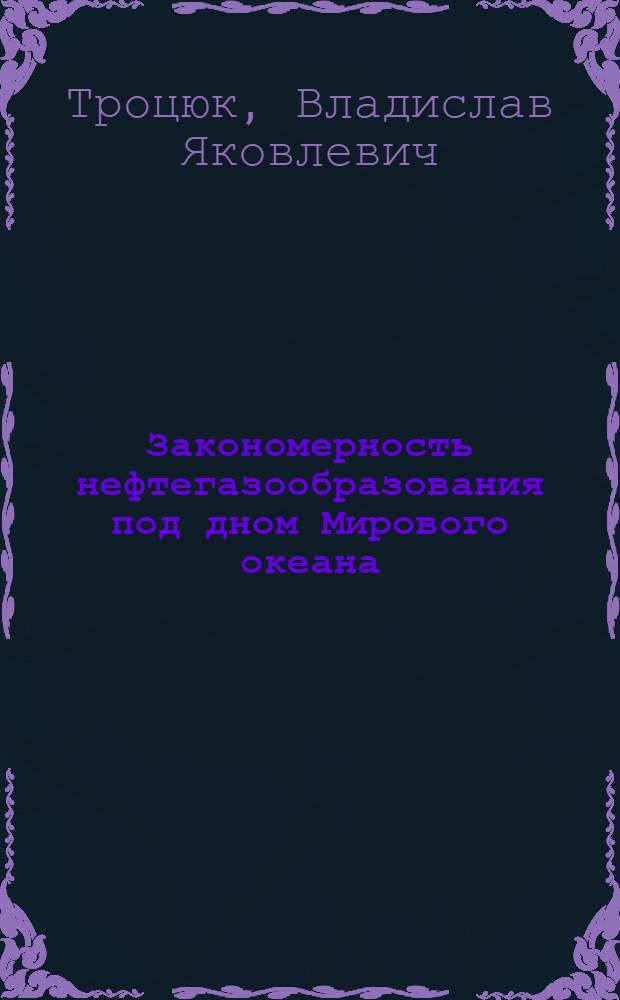 Троцюк, Владислав Яковлевич

Закономерность нефтегазообразования под дном Мирового океана